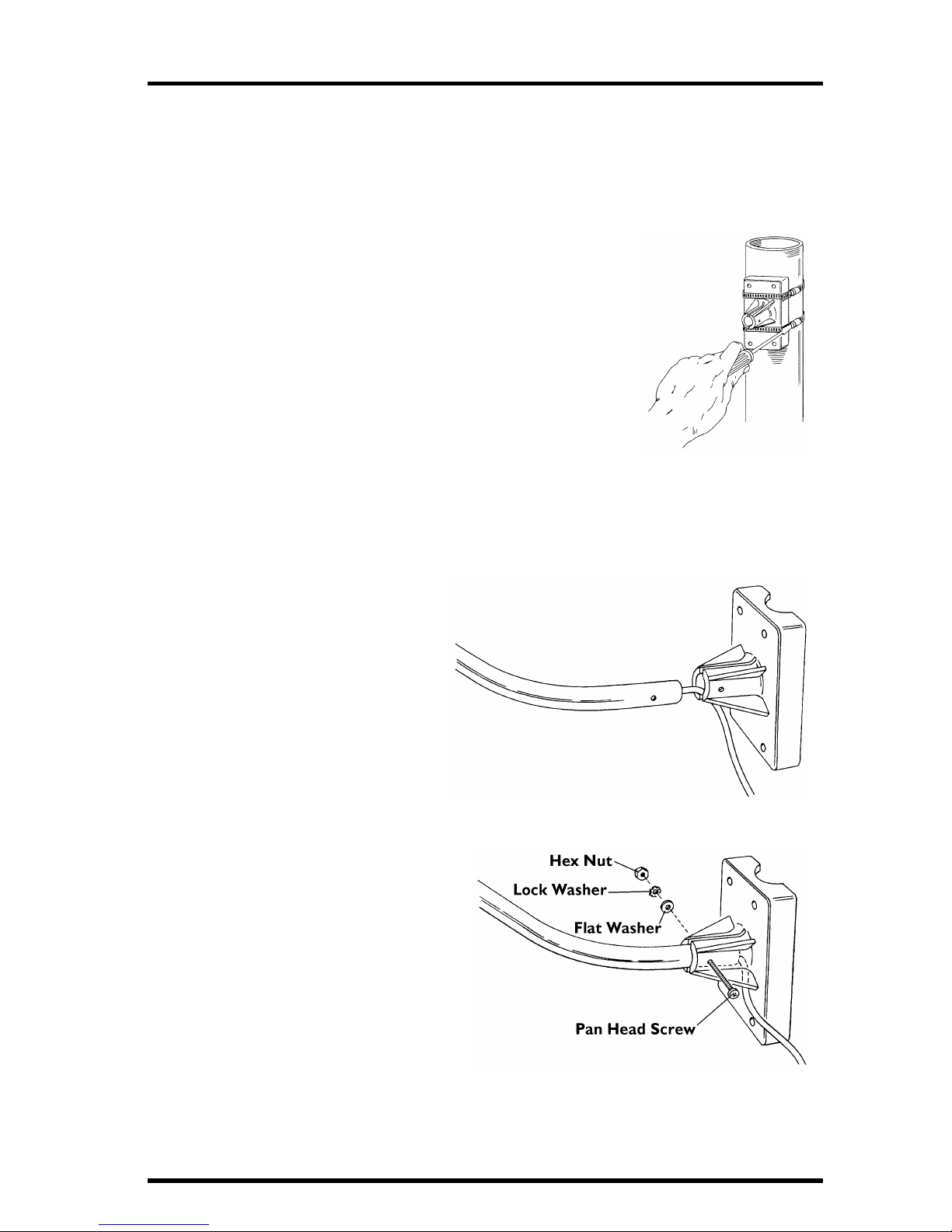 Hex Nut
Lock Washer
Flat Washer
Pan Head Screw